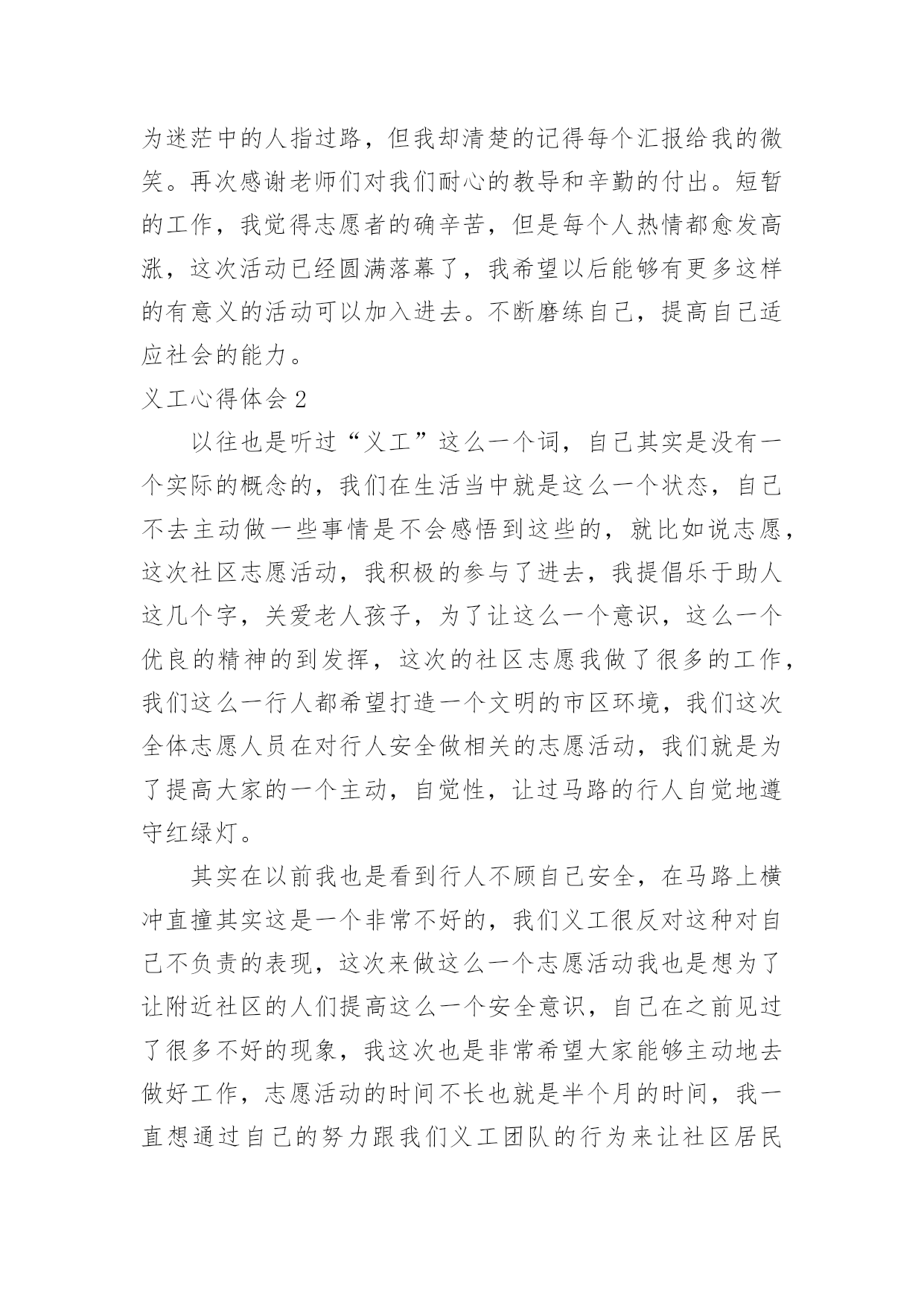 为迷茫中的人指过路，但我却清楚的记得每个汇报给我的微笑。再次感谢老师们对我们耐心的教导和辛勤的付出。短暂的工作，我觉得志愿者的确辛苦，但是每个人热情都愈发高涨，这次活动已经圆满落幕了，我希望以后能够有更多这样的有意义的活动可以加入进去。不断磨练自己，提高自己适应社会的能力。

义工心得体会 2

以往也是听过“义工”这么一个词，自己其实是没有一个实际的概念的，我们在生活当中就是这么一个状态，自己不去主动做一些事情是不会感悟到这些的，就比如说志愿，这次社区志愿活动，我积极的参与了进去，我提倡乐于助人这几个字，关爱老人孩子，为了让这么一个意识，这么一个优良的精神的到发挥，这次的社区志愿我做了很多的工作，我们这么一行人都希望打造一个文明的市区环境，我们这次全体志愿人员在对行人安全做相关的志愿活动，我们就是为了提高大家的一个主动，自觉性，让过马路的行人自觉地遵守红绿灯。

其实在以前我也是看到行人不顾自己安全，在马路上横冲直撞其实这是一个非常不好的，我们义工很反对这种对自己不负责的表现，这次来做这么一个志愿活动我也是想为了让附近社区的人们提高这么一个安全意识，自己在之前见过了很多不好的现象，我这次也是非常希望大家能够主动地去做好工作，志愿活动的时间不长也就是半个月的时间，我一直想通过自己的努力跟我们义工团队的行为来让社区居民